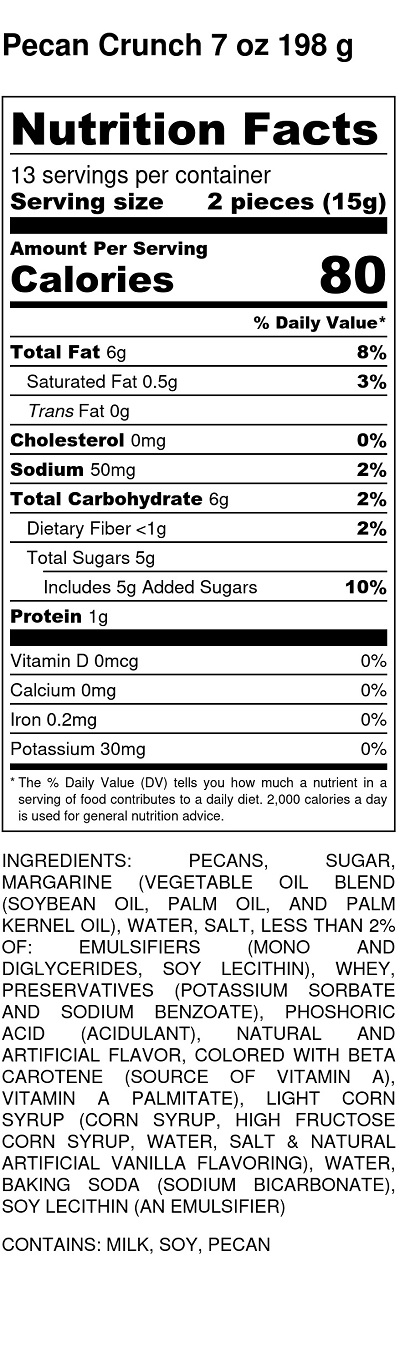 Pecan Crunch 7 oz 198 g

Nutrition Facts

13 servings per container
Serving size 2 pieces (15g)

Amount Per Serving
Calories 80

% Daily Value*

Total Fat 6g 8%
Saturated Fat 0.5g 3%
Trans Fat 0g
Cholesterol 0mg 0%
Sodium 50mg 2%
Total Carbohydrate 6g 2%
Dietary Fiber <1g 2%
Total Sugars 5g
Includes 5g Added Sugars 10%
Protein 1g

Vitamin D 0mcg 0%
Calcium 0mg 0%
Iron 0.2mg 0%
Potassium 30mg 0%

* The % Daily Value (DV) tells you how much a nutrient in a serving of food contributes to a daily diet. 2,000 calories a day is used for general nutrition advice.

INGREDIENTS: PECANS, SUGAR, MARGARINE (VEGETABLE OIL BLEND (SOYBEAN OIL, PALM OIL, AND PALM KERNEL OIL), WATER, SALT, LESS THAN 2% OF: EMULSIFIERS (MONO AND DIGLYCERIDES, SOY LECITHIN), WHEY, PRESERVATIVES (POTASSIUM SORBATE AND SODIUM BENZOATE), PHOSHORIC ACID (ACIDULANT), NATURAL AND ARTIFICIAL FLAVOR, COLORED WITH BETA CAROTENE (SOURCE OF VITAMIN A), VITAMIN A PALMITATE), LIGHT CORN SYRUP (CORN SYRUP, HIGH FRUCTOSE CORN SYRUP, WATER, SALT & NATURAL ARTIFICIAL VANILLA FLAVORING), WATER, BAKING SODA (SODIUM BICARBONATE), SOY LECITHIN (AN EMULSIFIER)

CONTAINS: MILK, SOY, PECAN